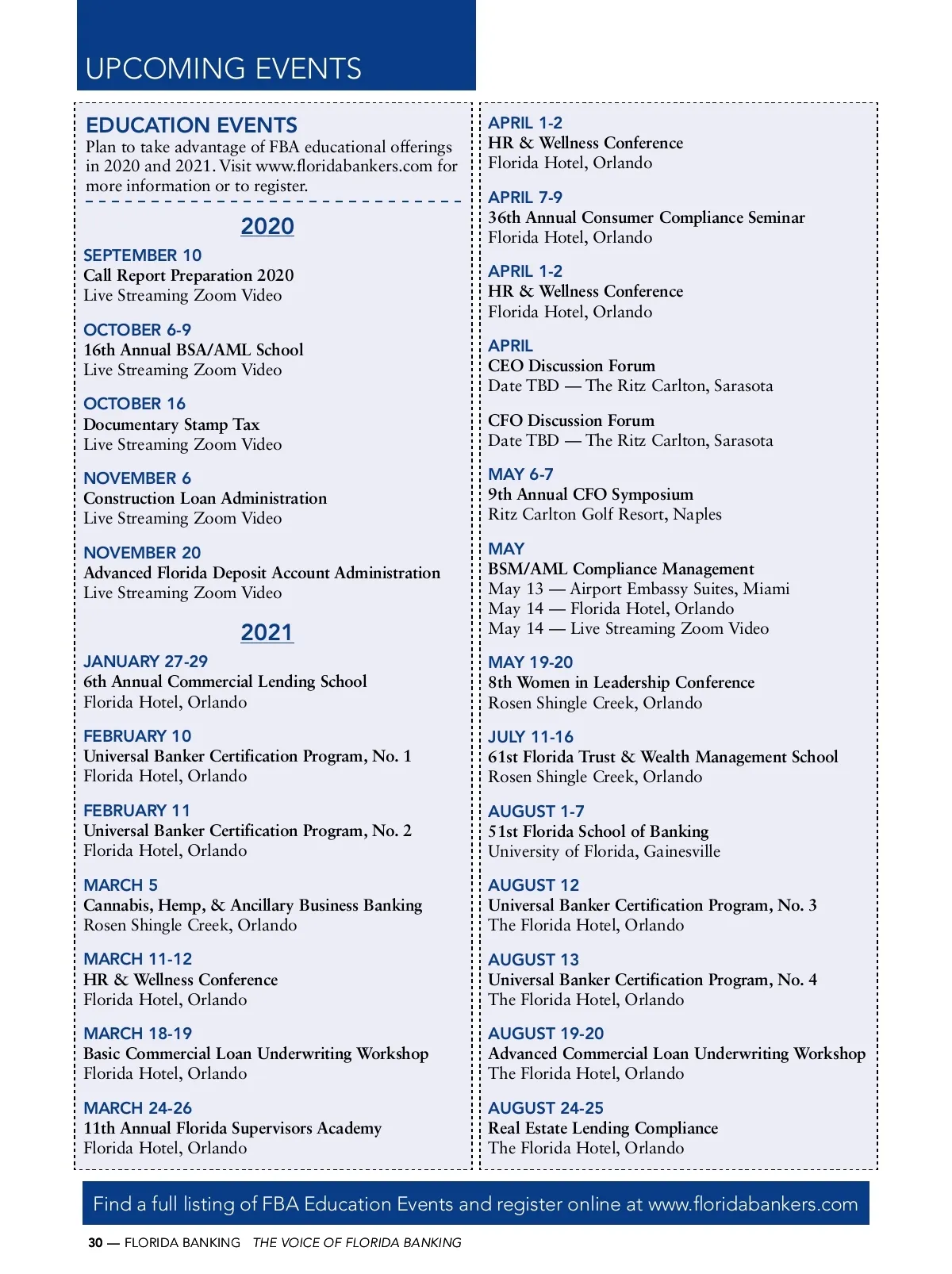 UPCOMING EVENTS

EDUCATION EVENTS
Plan to take advantage of FBA educational offerings in 2020 and 2021. Visit www.floridabankers.com for more information or to register.

2020

SEPTEMBER 10
Call Report Preparation 2020
Live Streaming Zoom Video

OCTOBER 6-9
16th Annual BSA/AML School
Live Streaming Zoom Video

OCTOBER 16
Documentary Stamp Tax
Live Streaming Zoom Video

NOVEMBER 6
Construction Loan Administration
Live Streaming Zoom Video

NOVEMBER 20
Advanced Florida Deposit Account Administration
Live Streaming Zoom Video

2021

JANUARY 27-29
6th Annual Commercial Lending School
Florida Hotel, Orlando

FEBRUARY 10
Universal Banker Certification Program, No. 1
Florida Hotel, Orlando

FEBRUARY 11
Universal Banker Certification Program, No. 2
Florida Hotel, Orlando

MARCH 5
Cannabis, Hemp, & Ancillary Business Banking
Rosen Shingle Creek, Orlando

MARCH 11-12
HR & Wellness Conference
Florida Hotel, Orlando

MARCH 18-19
Basic Commercial Loan Underwriting Workshop
Florida Hotel, Orlando

MARCH 24-26
11th Annual Florida Supervisors Academy
Florida Hotel, Orlando

APRIL 1-2
HR & Wellness Conference
Florida Hotel, Orlando

APRIL 7-9
36th Annual Consumer Compliance Seminar
Florida Hotel, Orlando

APRIL 1-2
HR & Wellness Conference
Florida Hotel, Orlando

APRIL
CEO Discussion Forum
Date TBD — The Ritz Carlton, Sarasota

CFO Discussion Forum
Date TBD — The Ritz Carlton, Sarasota

MAY 6-7
9th Annual CFO Symposium
Ritz Carlton Golf Resort, Naples

MAY
BSM/AML Compliance Management
May 13 — Airport Embassy Suites, Miami
May 14 — Florida Hotel, Orlando
May 14 — Live Streaming Zoom Video

MAY 19-20
8th Women in Leadership Conference
Rosen Shingle Creek, Orlando

JULY 11-16
61st Florida Trust & Wealth Management School
Rosen Shingle Creek, Orlando

AUGUST 1-7
51st Florida School of Banking
University of Florida, Gainesville

AUGUST 12
Universal Banker Certification Program, No. 3
The Florida Hotel, Orlando

AUGUST 13
Universal Banker Certification Program, No. 4
The Florida Hotel, Orlando

AUGUST 19-20
Advanced Commercial Loan Underwriting Workshop
The Florida Hotel, Orlando

AUGUST 24-25
Real Estate Lending Compliance
The Florida Hotel, Orlando

Find a full listing of FBA Education Events and register online at www.floridabankers.com

30 — FLORIDA BANKING THE VOICE OF FLORIDA BANKING